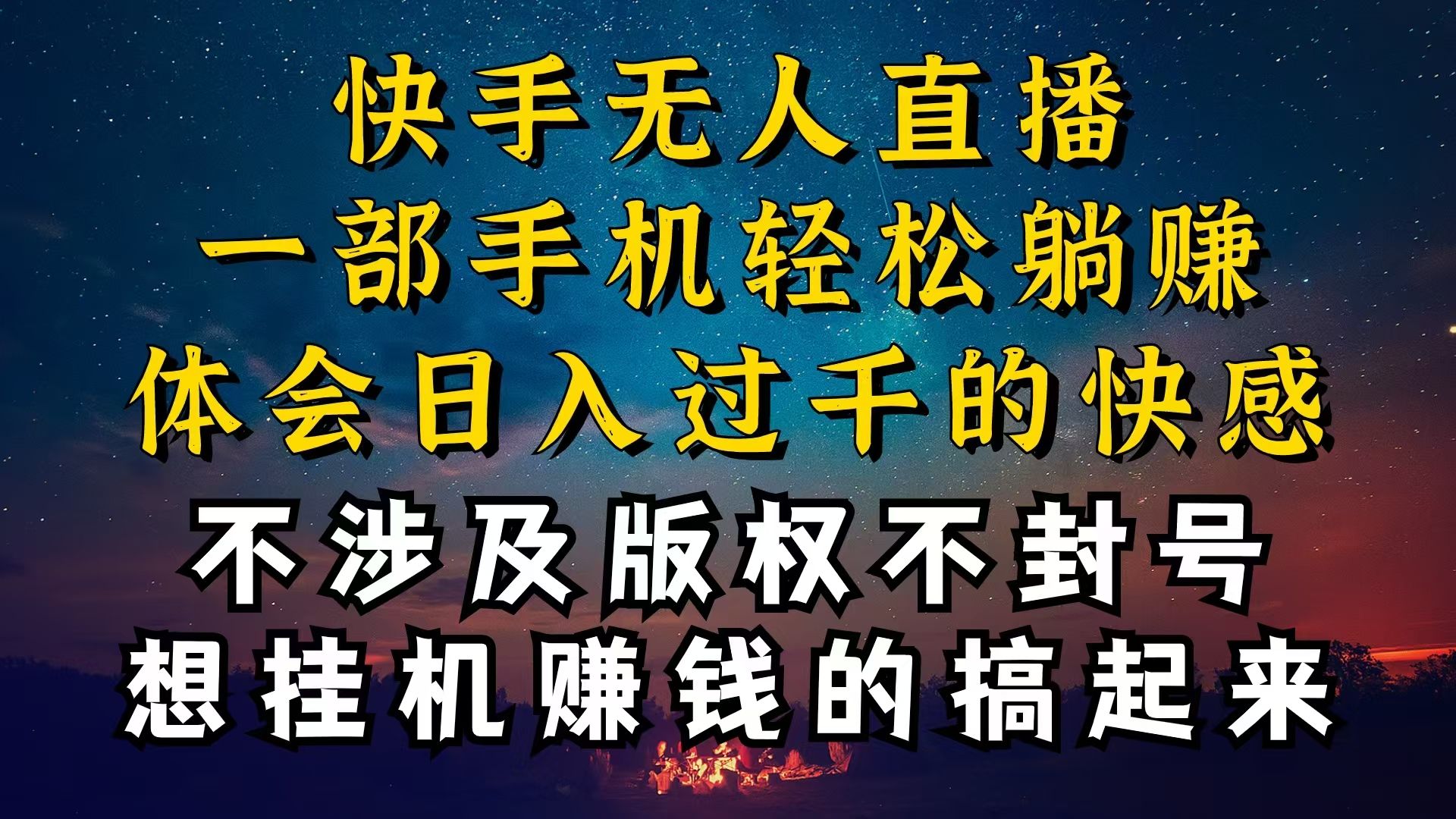 快手无人直播
一部手机轻松躺赚
体会日入过千的快感
不涉及版权不封号
想挂机赚钱的搞起来